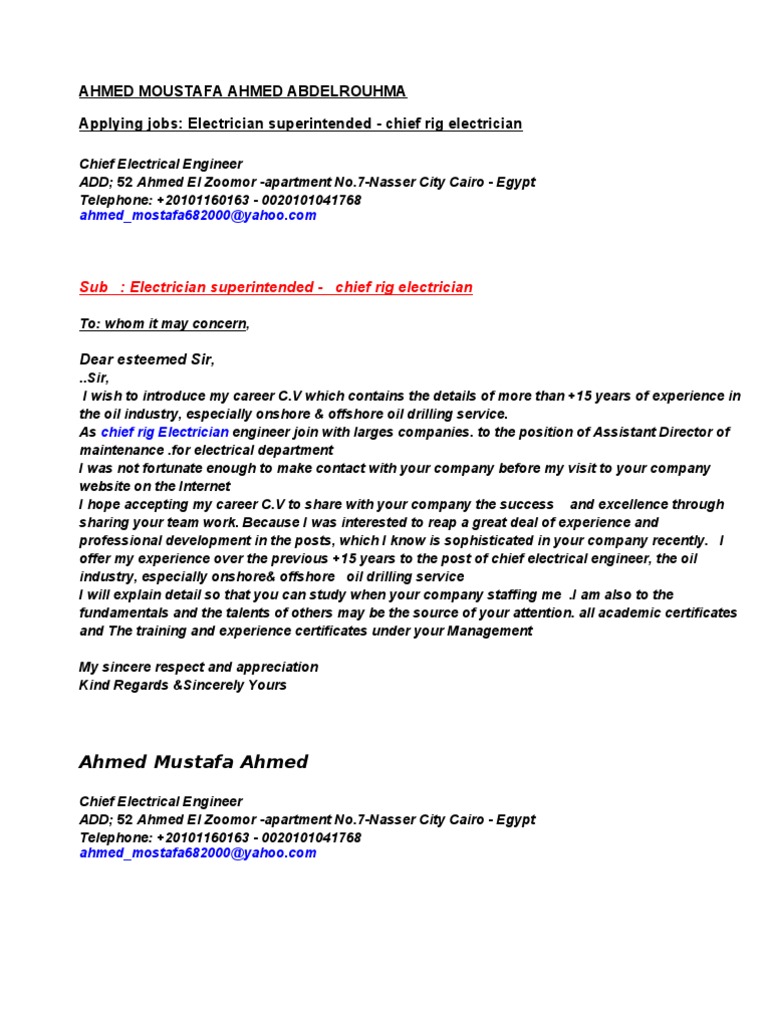 AHMED MOUSTAFA AHMED ABDELROUHMA

Applying jobs: Electrician superintended - chief rig electrician

Chief Electrical Engineer
ADD; 52 Ahmed El Zoomor -apartment No.7-Nasser City Cairo - Egypt
Telephone: +20101160163 - 0020101041768
ahmed_mostafa682000@yahoo.com

Sub : Electrician superintended - chief rig electrician

To: whom it may concern,

Dear esteemed Sir,
..Sir,
I wish to introduce my career C.V which contains the details of more than +15 years of experience in the oil industry, especially onshore & offshore oil drilling service.
As chief rig Electrician engineer join with larges companies. to the position of Assistant Director of maintenance .for electrical department
I was not fortunate enough to make contact with your company before my visit to your company website on the Internet
I hope accepting my career C.V to share with your company the success and excellence through sharing your team work. Because I was interested to reap a great deal of experience and professional development in the posts, which I know is sophisticated in your company recently. I offer my experience over the previous +15 years to the post of chief electrical engineer, the oil industry, especially onshore& offshore oil drilling service
I will explain detail so that you can study when your company staffing me .I am also to the fundamentals and the talents of others may be the source of your attention. all academic certificates and The training and experience certificates under your Management

My sincere respect and appreciation
Kind Regards &Sincerely Yours

Ahmed Mustafa Ahmed

Chief Electrical Engineer
ADD; 52 Ahmed El Zoomor -apartment No.7-Nasser City Cairo - Egypt
Telephone: +20101160163 - 0020101041768
ahmed_mostafa682000@yahoo.com